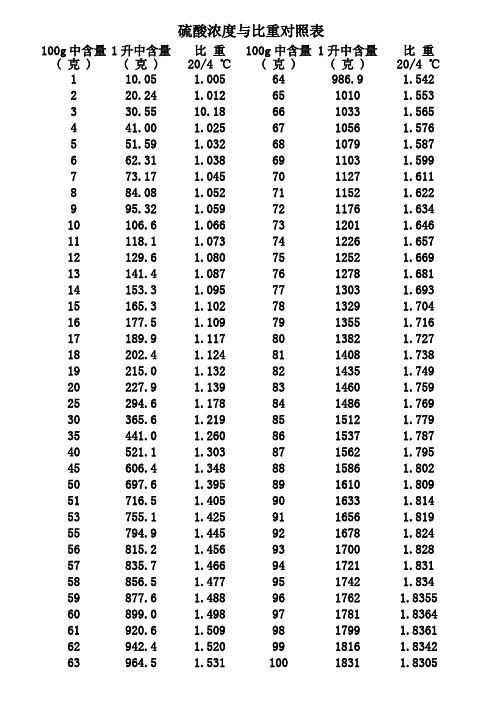 硫酸浓度与比重对照表

| 100g 中含量（克） | 1 升中含量（克） | 比 重 20/4 ℃ | 100g 中含量（克） | 1 升中含量（克） | 比 重 20/4 ℃ |
|---|---|---|---|---|---|
| 1 | 10.05 | 1.005 | 64 | 986.9 | 1.542 |
| 2 | 20.24 | 1.012 | 65 | 1010 | 1.553 |
| 3 | 30.55 | 10.18 | 66 | 1033 | 1.565 |
| 4 | 41.00 | 1.025 | 67 | 1056 | 1.576 |
| 5 | 51.59 | 1.032 | 68 | 1079 | 1.587 |
| 6 | 62.31 | 1.038 | 69 | 1103 | 1.599 |
| 7 | 73.17 | 1.045 | 70 | 1127 | 1.611 |
| 8 | 84.08 | 1.052 | 71 | 1152 | 1.622 |
| 9 | 95.32 | 1.059 | 72 | 1176 | 1.634 |
| 10 | 106.6 | 1.066 | 73 | 1201 | 1.646 |
| 11 | 118.1 | 1.073 | 74 | 1226 | 1.657 |
| 12 | 129.6 | 1.080 | 75 | 1252 | 1.669 |
| 13 | 141.4 | 1.087 | 76 | 1278 | 1.681 |
| 14 | 153.3 | 1.095 | 77 | 1303 | 1.693 |
| 15 | 165.3 | 1.102 | 78 | 1329 | 1.704 |
| 16 | 177.5 | 1.109 | 79 | 1355 | 1.716 |
| 17 | 189.9 | 1.117 | 80 | 1382 | 1.727 |
| 18 | 202.4 | 1.124 | 81 | 1408 | 1.738 |
| 19 | 215.0 | 1.132 | 82 | 1435 | 1.749 |
| 20 | 227.9 | 1.139 | 83 | 1460 | 1.759 |
| 25 | 294.6 | 1.178 | 84 | 1486 | 1.769 |
| 30 | 365.6 | 1.219 | 85 | 1512 | 1.779 |
| 35 | 441.0 | 1.260 | 86 | 1537 | 1.787 |
| 40 | 521.1 | 1.303 | 87 | 1562 | 1.795 |
| 45 | 606.4 | 1.348 | 88 | 1586 | 1.802 |
| 50 | 697.6 | 1.395 | 89 | 1610 | 1.809 |
| 51 | 716.5 | 1.405 | 90 | 1633 | 1.814 |
| 53 | 755.1 | 1.425 | 91 | 1656 | 1.819 |
| 55 | 794.9 | 1.445 | 92 | 1678 | 1.824 |
| 56 | 815.2 | 1.456 | 93 | 1700 | 1.828 |
| 57 | 835.7 | 1.466 | 94 | 1721 | 1.831 |
| 58 | 856.5 | 1.477 | 95 | 1742 | 1.834 |
| 59 | 877.6 | 1.488 | 96 | 1762 | 1.8355 |
| 60 | 899.0 | 1.498 | 97 | 1781 | 1.8364 |
| 61 | 920.6 | 1.509 | 98 | 1799 | 1.8361 |
| 62 | 942.4 | 1.520 | 99 | 1816 | 1.8342 |
| 63 | 964.5 | 1.531 | 100 | 1831 | 1.8305 |